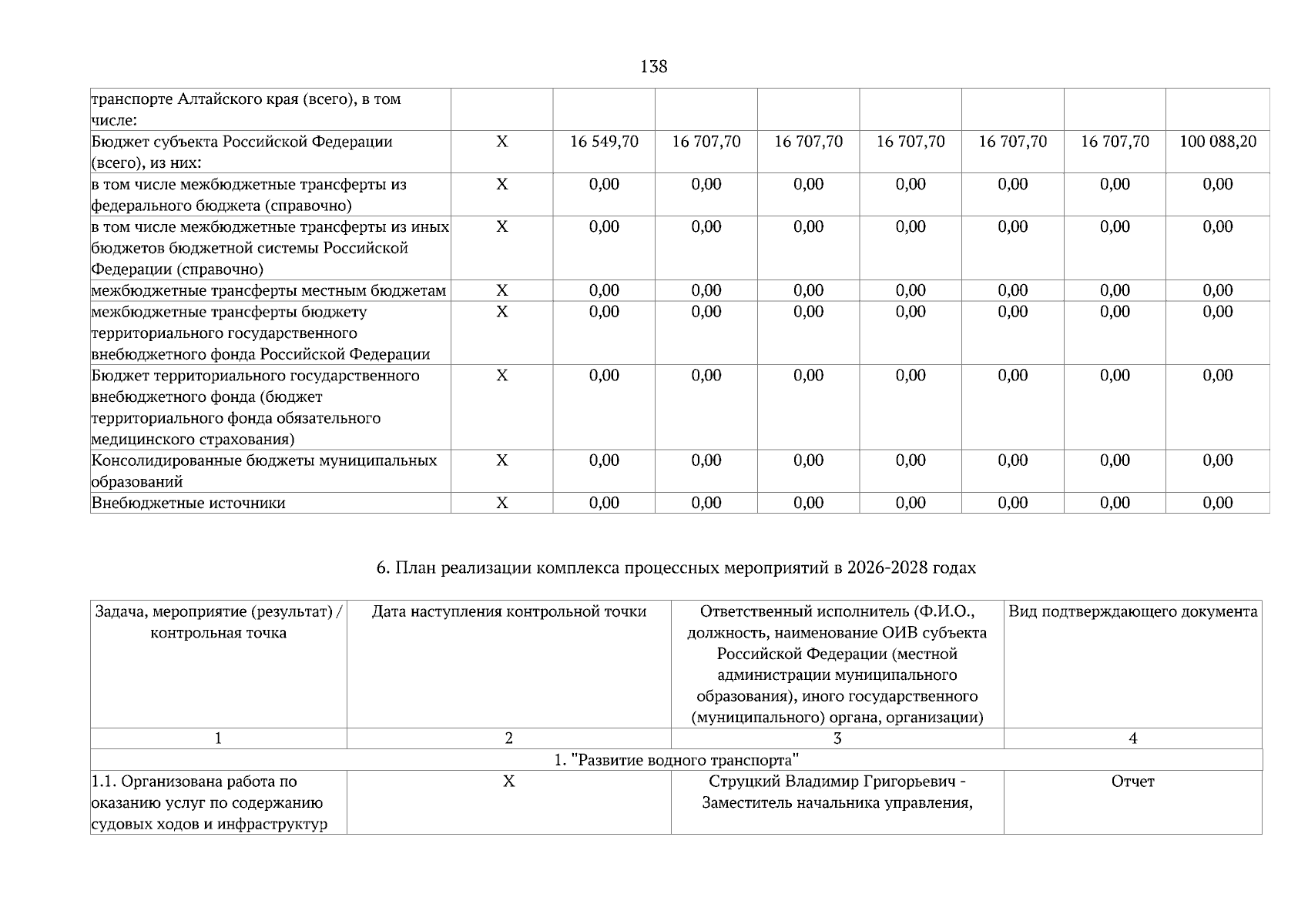 138

| транспорте Алтайского края (всего), в том числе: | | | | | | | | |
|---|---|---|---|---|---|---|---|---|
| Бюджет субъекта Российской Федерации (всего), из них: | Х | 16 549,70 | 16 707,70 | 16 707,70 | 16 707,70 | 16 707,70 | 16 707,70 | 100 088,20 |
| в том числе межбюджетные трансферты из федерального бюджета (справочно) | Х | 0,00 | 0,00 | 0,00 | 0,00 | 0,00 | 0,00 | 0,00 |
| в том числе межбюджетные трансферты из иных бюджетов бюджетной системы Российской Федерации (справочно) | Х | 0,00 | 0,00 | 0,00 | 0,00 | 0,00 | 0,00 | 0,00 |
| межбюджетные трансферты местным бюджетам | Х | 0,00 | 0,00 | 0,00 | 0,00 | 0,00 | 0,00 | 0,00 |
| межбюджетные трансферты бюджету территориального государственного внебюджетного фонда Российской Федерации | Х | 0,00 | 0,00 | 0,00 | 0,00 | 0,00 | 0,00 | 0,00 |
| Бюджет территориального государственного внебюджетного фонда (бюджет территориального фонда обязательного медицинского страхования) | Х | 0,00 | 0,00 | 0,00 | 0,00 | 0,00 | 0,00 | 0,00 |
| Консолидированные бюджеты муниципальных образований | Х | 0,00 | 0,00 | 0,00 | 0,00 | 0,00 | 0,00 | 0,00 |
| Внебюджетные источники | Х | 0,00 | 0,00 | 0,00 | 0,00 | 0,00 | 0,00 | 0,00 |

6. План реализации комплекса процессных мероприятий в 2026-2028 годах

| Задача, мероприятие (результат) / контрольная точка | Дата наступления контрольной точки | Ответственный исполнитель (Ф.И.О., должность, наименование ОИВ субъекта Российской Федерации (местной администрации муниципального образования), иного государственного (муниципального) органа, организации) | Вид подтверждающего документа |
|---|---|---|---|
| 1 | 2 | 3 | 4 |
| 1. "Развитие водного транспорта" | | | |
| 1.1. Организована работа по оказанию услуг по содержанию судовых ходов и инфраструктур | Х | Струцкий Владимир Григорьевич - Заместитель начальника управления, | Отчет |